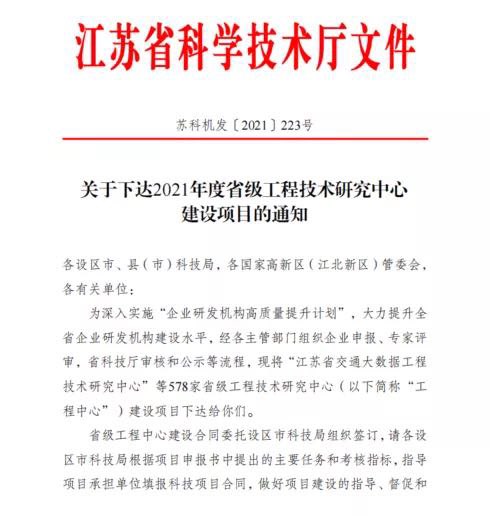 江苏省科学技术厅文件

苏科机发〔2021〕223号

关于下达2021年度省级工程技术研究中心建设项目的通知

各设区市、县（市）科技局，各国家高新区（江北新区）管委会，各有关单位：

为深入实施“企业研发机构高质量提升计划”，大力提升全省企业研发机构建设水平，经各主管部门组织企业申报、专家评审，省科技厅审核和公示等流程，现将“江苏省交通大数据工程技术研究中心”等578家省级工程技术研究中心（以下简称“工程中心”）建设项目下达给你们。

省级工程中心建设合同委托设区市科技局组织签订，请各设区市科技局根据项目申报书中提出的主要任务和考核指标，指导项目承担单位填报科技项目合同，做好项目建设的指导、督促和